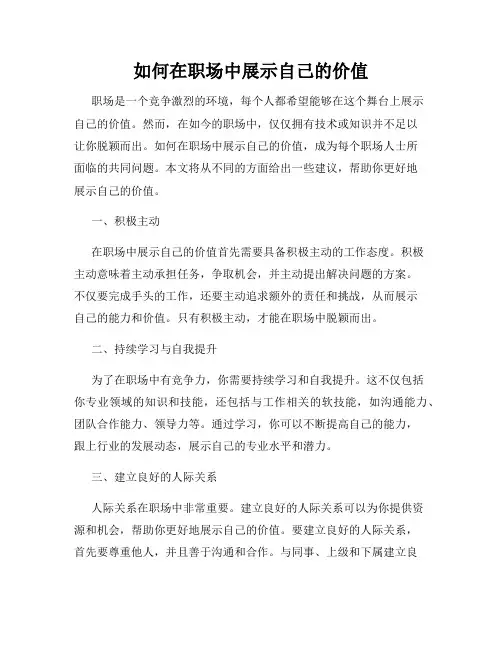 如何在职场中展示自己的价值

职场是一个竞争激烈的环境，每个人都希望能够在这个舞台上展示自己的价值。然而，在如今的职场中，仅仅拥有技术或知识并不足以让你脱颖而出。如何在职场中展示自己的价值，成为每个职场人士所面临的共同问题。本文将从不同的方面给出一些建议，帮助你更好地展示自己的价值。

一、积极主动

在职场中展示自己的价值首先需要具备积极主动的工作态度。积极主动意味着主动承担任务，争取机会，并主动提出解决问题的方案。不仅要完成手头的工作，还要主动追求额外的责任和挑战，从而展示自己的能力和价值。只有积极主动，才能在职场中脱颖而出。

二、持续学习与自我提升

为了在职场中有竞争力，你需要持续学习和自我提升。这不仅包括你专业领域的知识和技能，还包括与工作相关的软技能，如沟通能力、团队合作能力、领导力等。通过学习，你可以不断提高自己的能力，跟上行业的发展动态，展示自己的专业水平和潜力。

三、建立良好的人际关系

人际关系在职场中非常重要。建立良好的人际关系可以为你提供资源和机会，帮助你更好地展示自己的价值。要建立良好的人际关系，首先要尊重他人，并且善于沟通和合作。与同事、上级和下属建立良